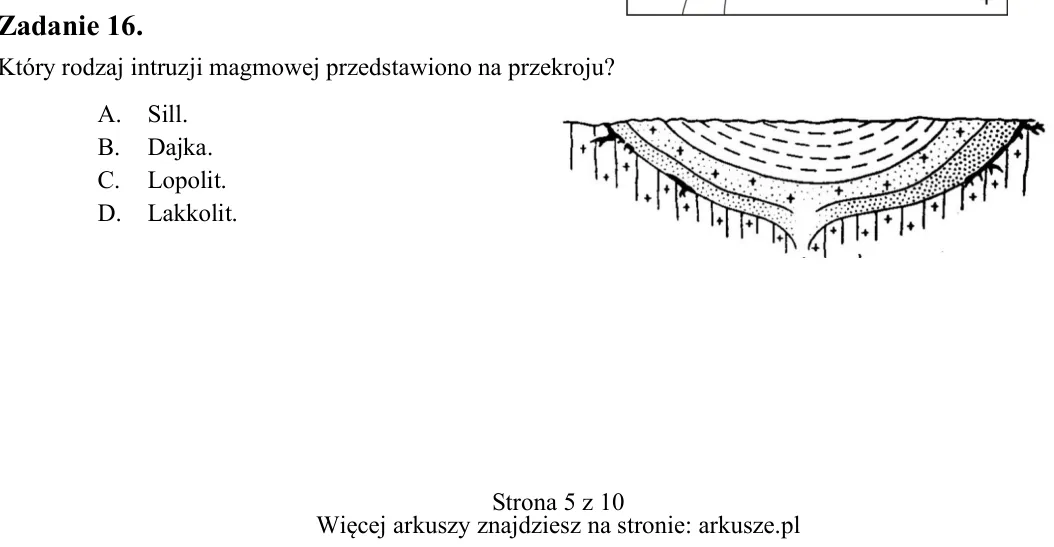 Zadanie 16.

Który rodzaj intruzji magmowej przedstawiono na przekroju?

A. Sill.
B. Dajka.
C. Lopolit.
D. Lakkolit.

Strona 5 z 10
Więcej arkuszy znajdziesz na stronie: arkusze.pl